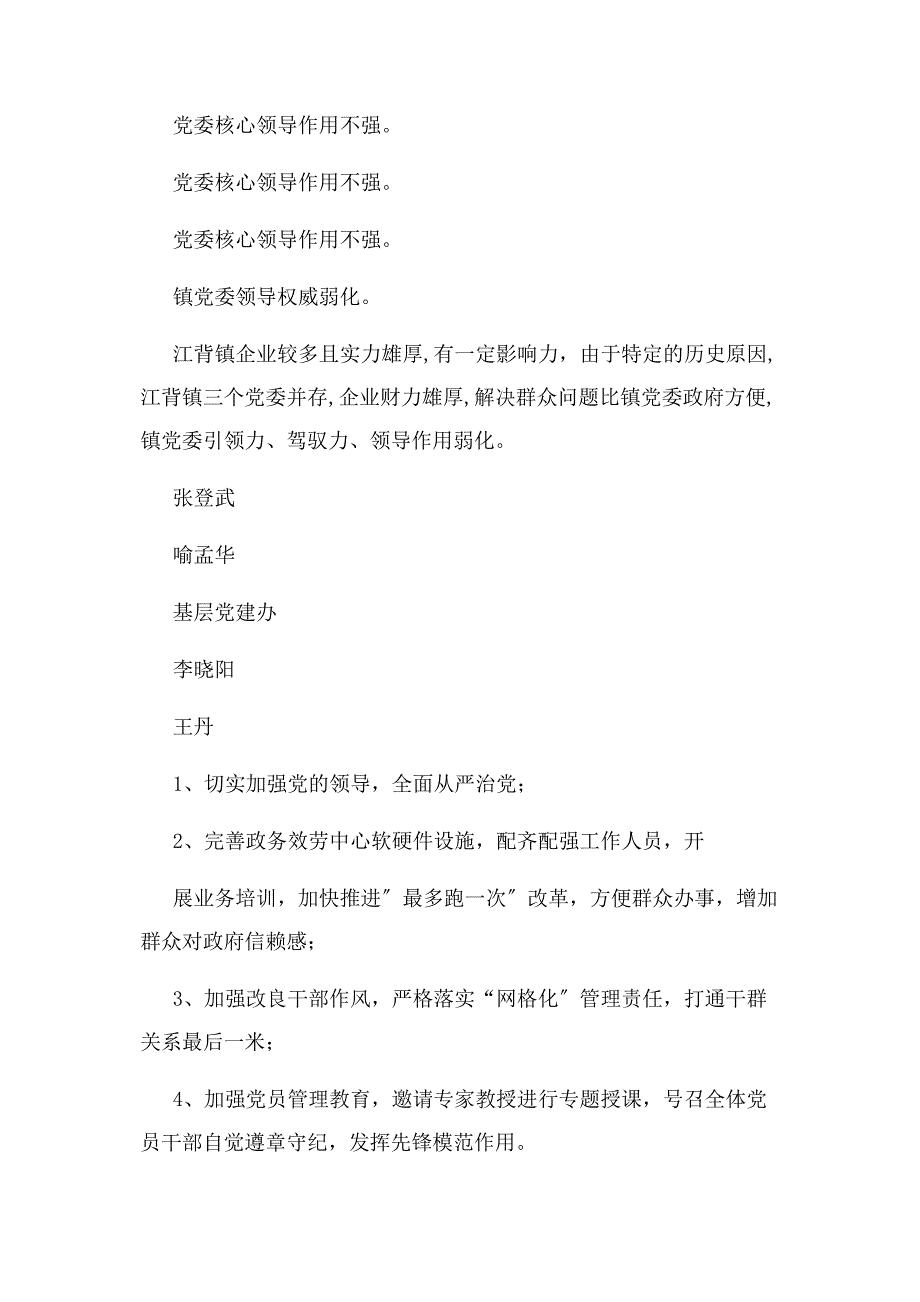 党委核心领导作用不强。

党委核心领导作用不强。

党委核心领导作用不强。

镇党委领导权威弱化。

江背镇企业较多且实力雄厚,有一定影响力，由于特定的历史原因,江背镇三个党委并存,企业财力雄厚,解决群众问题比镇党委政府方便,镇党委引领力、驾驭力、领导作用弱化。

张登武

喻孟华

基层党建办

李晓阳

王丹

1、切实加强党的领导，全面从严治党;

2、完善政务效劳中心软硬件设施，配齐配强工作人员，开

展业务培训，加快推进″最多跑一次″改革，方便群众办事，增加群众对政府信赖感;

3、加强改良干部作风，严格落实“网格化″管理责任，打通干群关系最后一米;

4、加强党员管理教育，邀请专家教授进行专题授课，号召全体党员干部自觉遵章守纪，发挥先锋模范作用。